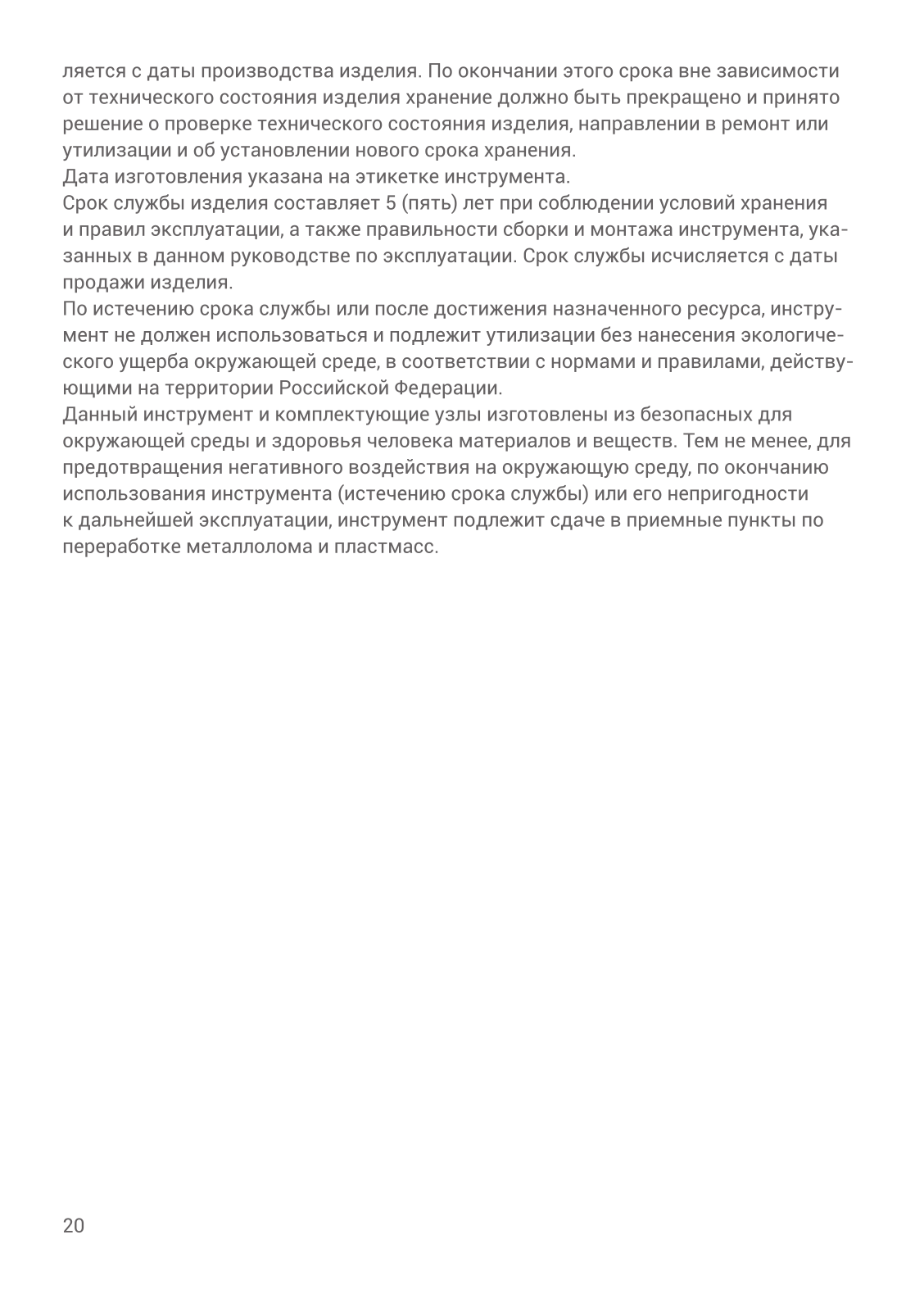 ляется с даты производства изделия. По окончании этого срока вне зависимости от технического состояния изделия хранение должно быть прекращено и принято решение о проверке технического состояния изделия, направлении в ремонт или утилизации и об установлении нового срока хранения.

Дата изготовления указана на этикетке инструмента.

Срок службы изделия составляет 5 (пять) лет при соблюдении условий хранения и правил эксплуатации, а также правильности сборки и монтажа инструмента, указанных в данном руководстве по эксплуатации. Срок службы исчисляется с даты продажи изделия.

По истечению срока службы или после достижения назначенного ресурса, инструмент не должен использоваться и подлежит утилизации без нанесения экологического ущерба окружающей среде, в соответствии с нормами и правилами, действующими на территории Российской Федерации.

Данный инструмент и комплектующие узлы изготовлены из безопасных для окружающей среды и здоровья человека материалов и веществ. Тем не менее, для предотвращения негативного воздействия на окружающую среду, по окончанию использования инструмента (истечению срока службы) или его непригодности к дальнейшей эксплуатации, инструмент подлежит сдаче в приемные пункты по переработке металлолома и пластмасс.

20